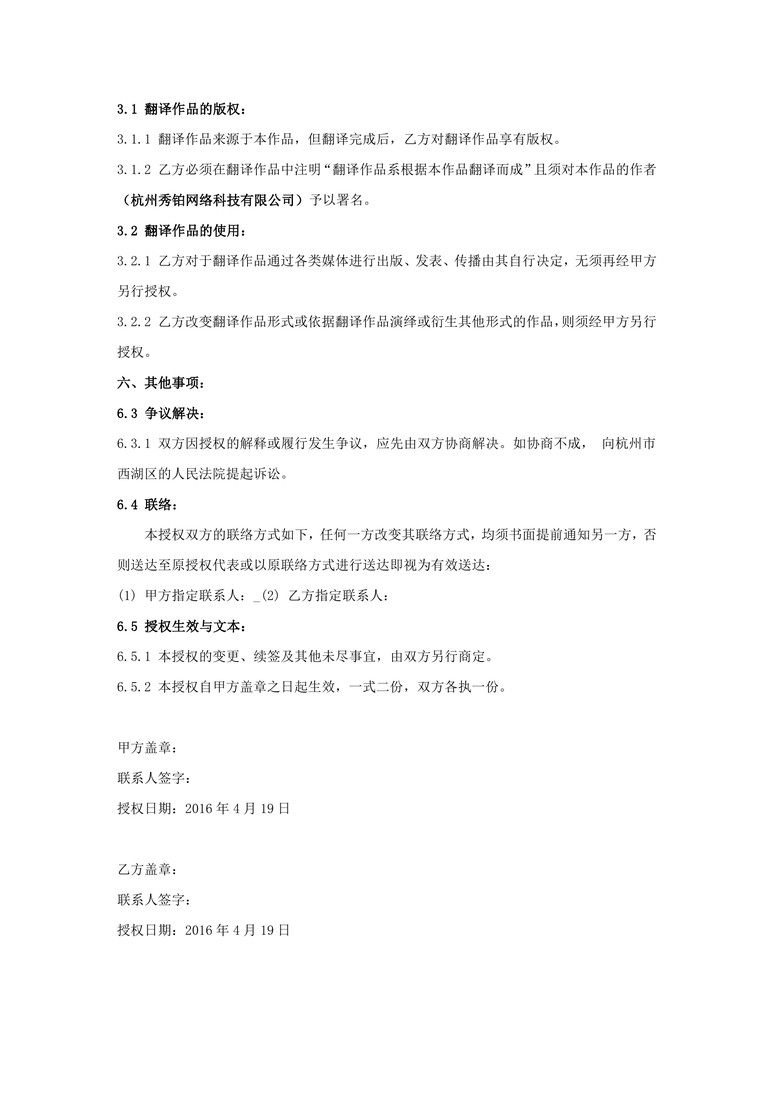 3.1 翻译作品的版权：

3.1.1 翻译作品来源于本作品，但翻译完成后，乙方对翻译作品享有版权。

3.1.2 乙方必须在翻译作品中注明“翻译作品系根据本作品翻译而成”且须对本作品的作者（杭州秀铂网络科技有限公司）予以署名。

3.2 翻译作品的使用：

3.2.1 乙方对于翻译作品通过各类媒体进行出版、发表、传播由其自行决定，无须再经甲方另行授权。

3.2.2 乙方改变翻译作品形式或依据翻译作品演绎或衍生其他形式的作品，则须经甲方另行授权。

六、其他事项：

6.3 争议解决：

6.3.1 双方因授权的解释或履行发生争议，应先由双方协商解决。如协商不成， 向杭州市西湖区的人民法院提起诉讼。

6.4 联络：

本授权双方的联络方式如下，任何一方改变其联络方式，均须书面提前通知另一方，否则送达至原授权代表或以原联络方式进行送达即视为有效送达：

(1) 甲方指定联系人：_(2) 乙方指定联系人：

6.5 授权生效与文本：

6.5.1 本授权的变更、续签及其他未尽事宜，由双方另行商定。

6.5.2 本授权自甲方盖章之日起生效，一式二份，双方各执一份。

甲方盖章：

联系人签字：

授权日期：2016 年 4 月 19 日

乙方盖章：

联系人签字：

授权日期：2016 年 4 月 19 日